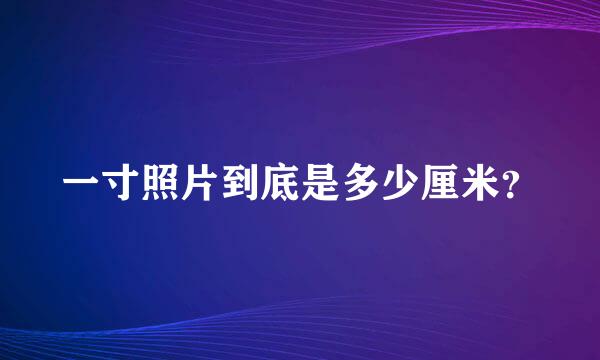 一寸照片到底是多少厘米?